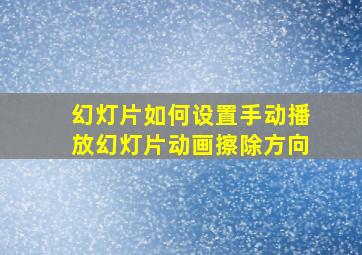 幻灯片如何设置手动播放幻灯片动画擦除方向